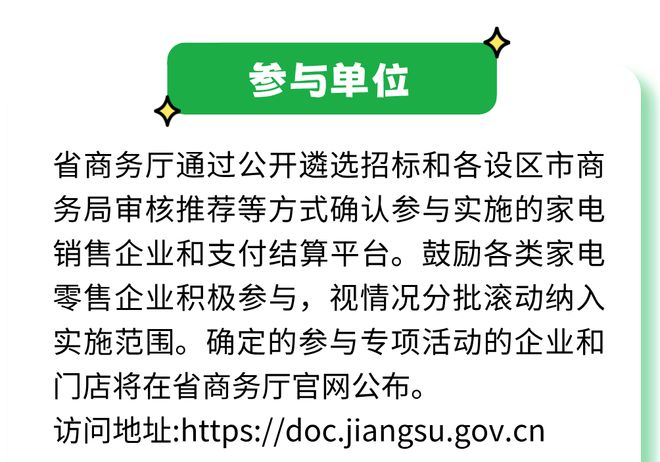 参与单位

省商务厅通过公开遴选招标和各设区市商务局审核推荐等方式确认参与实施的家电销售企业和支付结算平台。鼓励各类家电零售企业积极参与，视情况分批滚动纳入实施范围。确定的参与专项活动的企业和门店将在省商务厅官网公布。

访问地址:https://doc.jiangsu.gov.cn